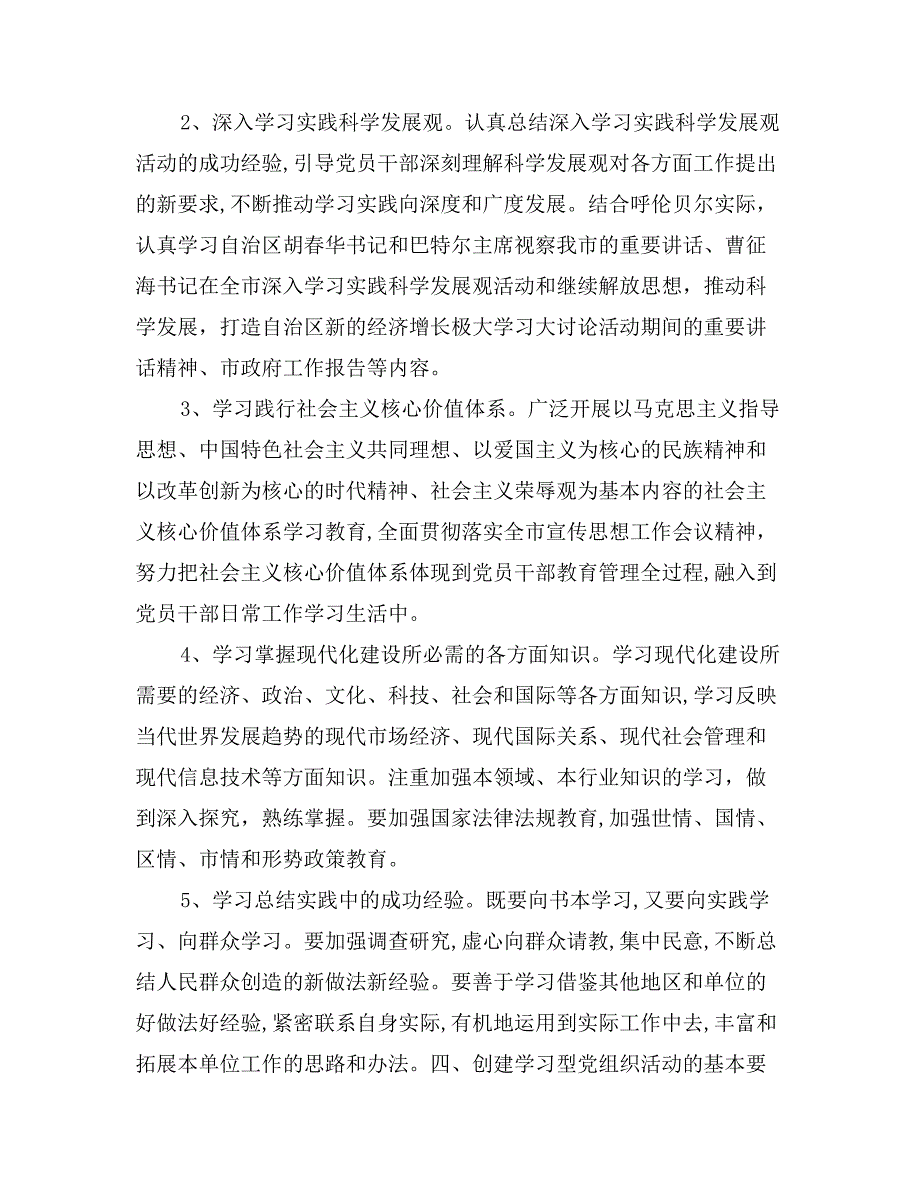 2、深入学习实践科学发展观。认真总结深入学习实践科学发展观活动的成功经验,引导党员干部深刻理解科学发展观对各方面工作提出的新要求,不断推动学习实践向深度和广度发展。结合呼伦贝尔实际，认真学习自治区胡春华书记和巴特尔主席视察我市的重要讲话、曹征海书记在全市深入学习实践科学发展观活动和继续解放思想，推动科学发展，打造自治区新的经济增长极大学习大讨论活动期间的重要讲话精神、市政府工作报告等内容。

3、学习践行社会主义核心价值体系。广泛开展以马克思主义指导思想、中国特色社会主义共同理想、以爱国主义为核心的民族精神和以改革创新为核心的时代精神、社会主义荣辱观为基本内容的社会主义核心价值体系学习教育,全面贯彻落实全市宣传思想工作会议精神，努力把社会主义核心价值体系体现到党员干部教育管理全过程,融入到党员干部日常工作学习生活中。

4、学习掌握现代化建设所必需的各方面知识。学习现代化建设所需要的经济、政治、文化、科技、社会和国际等各方面知识,学习反映当代世界发展趋势的现代市场经济、现代国际关系、现代社会管理和现代信息技术等方面知识。注重加强本领域、本行业知识的学习，做到深入探究，熟练掌握。要加强国家法律法规教育,加强世情、国情、区情、市情和形势政策教育。

5、学习总结实践中的成功经验。既要向书本学习,又要向实践学习、向群众学习。要加强调查研究,虚心向群众请教,集中民意,不断总结人民群众创造的新做法新经验。要善于学习借鉴其他地区和单位的好做法好经验,紧密联系自身实际,有机地运用到实际工作中去,丰富和拓展本单位工作的思路和办法。四、创建学习型党组织活动的基本要